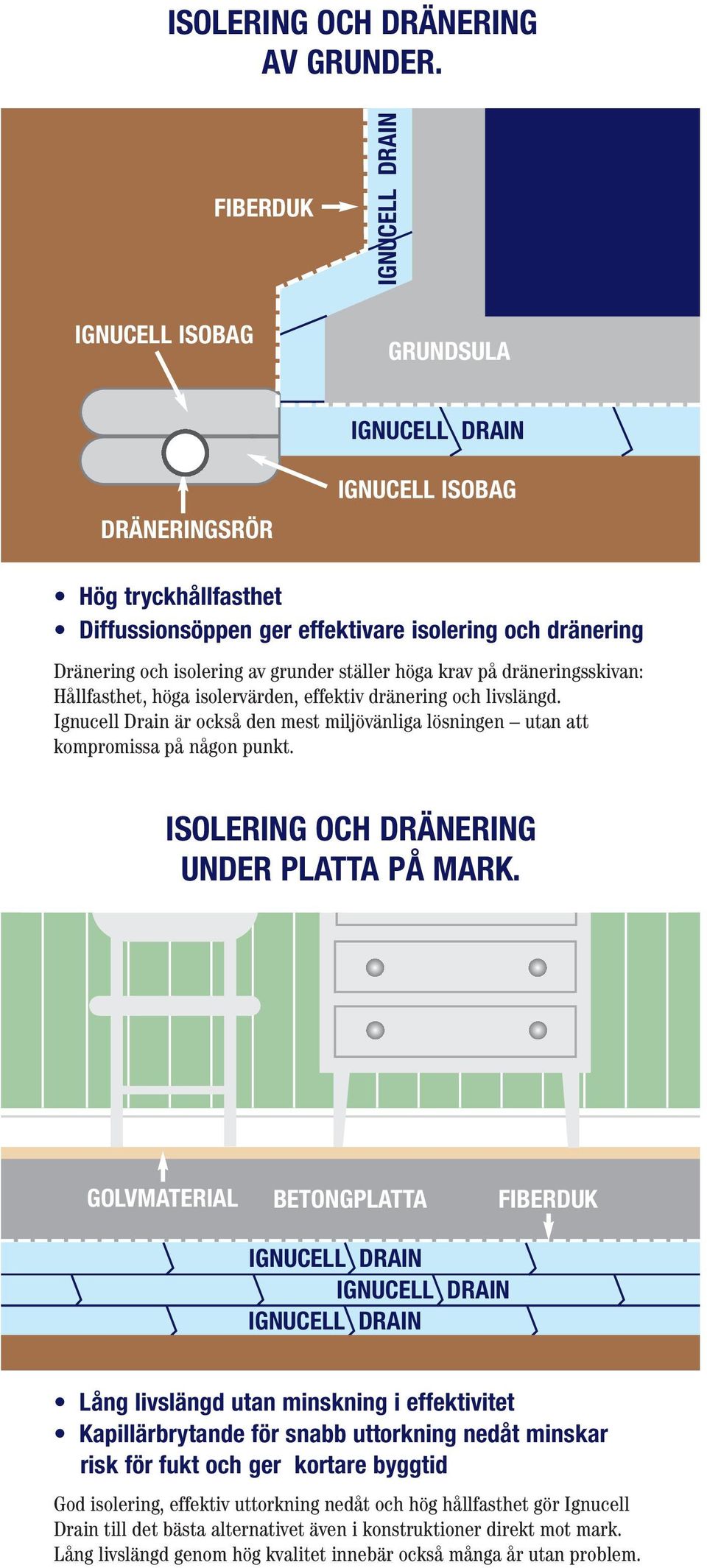 ISOLERING OCH DRÄNERING AV GRUNDER.

FIBERDUK

IGNUCELL DRAIN

IGNUCELL ISOBAG

GRUNDSULA

IGNUCELL DRAIN

IGNUCELL ISOBAG

DRÄNERINGSRÖR

• Hög tryckhållfasthet
• Diffussionsöppen ger effektivare isolering och dränering

Dränering och isolering av grunder ställer höga krav på dräneringsskivan: Hållfasthet, höga isolervärden, effektiv dränering och livslängd. Ignucell Drain är också den mest miljövänliga lösningen – utan att kompromissa på någon punkt.

ISOLERING OCH DRÄNERING UNDER PLATTA PÅ MARK.

GOLVMATERIAL

BETONGPLATTA

FIBERDUK

IGNUCELL DRAIN

IGNUCELL DRAIN

IGNUCELL DRAIN

• Lång livslängd utan minskning i effektivitet
• Kapillärbrytande för snabb uttorkning nedåt minskar risk för fukt och ger kortare byggtid

God isolering, effektiv uttorkning nedåt och hög hållfasthet gör Ignucell Drain till det bästa alternativet även i konstruktioner direkt mot mark. Lång livslängd genom hög kvalitet innebär också många år utan problem.